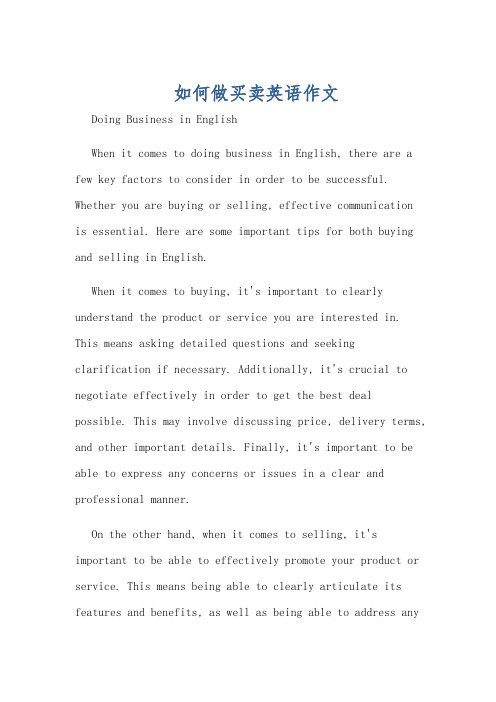 如何做买卖英语作文

Doing Business in English

When it comes to doing business in English, there are a few key factors to consider in order to be successful. Whether you are buying or selling, effective communication is essential. Here are some important tips for both buying and selling in English.

When it comes to buying, it's important to clearly understand the product or service you are interested in. This means asking detailed questions and seeking clarification if necessary. Additionally, it's crucial to negotiate effectively in order to get the best deal possible. This may involve discussing price, delivery terms, and other important details. Finally, it's important to be able to express any concerns or issues in a clear and professional manner.

On the other hand, when it comes to selling, it's important to be able to effectively promote your product or service. This means being able to clearly articulate its features and benefits, as well as being able to address any